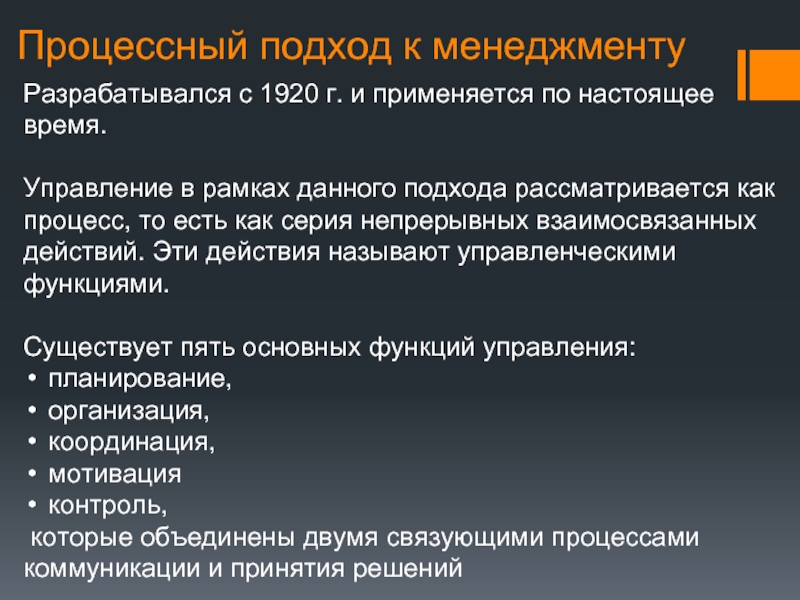 Процессный подход к менеджменту

Разрабатывался с 1920 г. и применяется по настоящее время.

Управление в рамках данного подхода рассматривается как процесс, то есть как серия непрерывных взаимосвязанных действий. Эти действия называют управленческими функциями.

Существует пять основных функций управления:
• планирование,
• организация,
• координация,
• мотивация
• контроль,
которые объединены двумя связующими процессами коммуникации и принятия решений